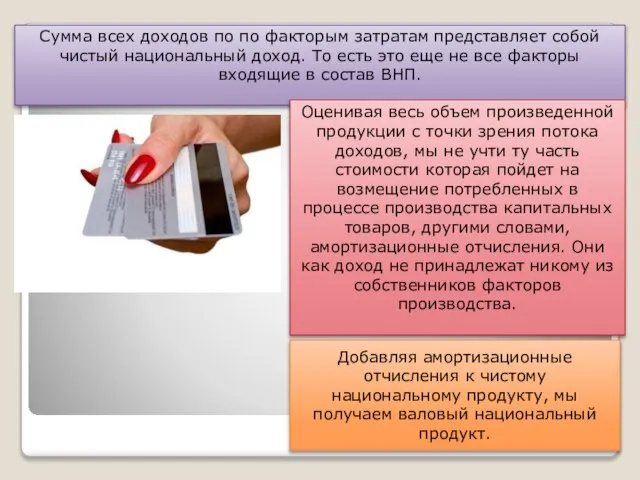 Сумма всех доходов по по факторым затратам представляет собой чистый национальный доход. То есть это еще не все факторы входящие в состав ВНП.

Оценивая весь объем произведенной продукции с точки зрения потока доходов, мы не учти ту часть стоимости которая пойдет на возмещение потребленных в процессе производства капитальных товаров, другими словами, амортизационные отчисления. Они как доход не принадлежат никому из собственников факторов производства.

Добавляя амортизационные отчисления к чистому национальному продукту, мы получаем валовый национальный продукт.